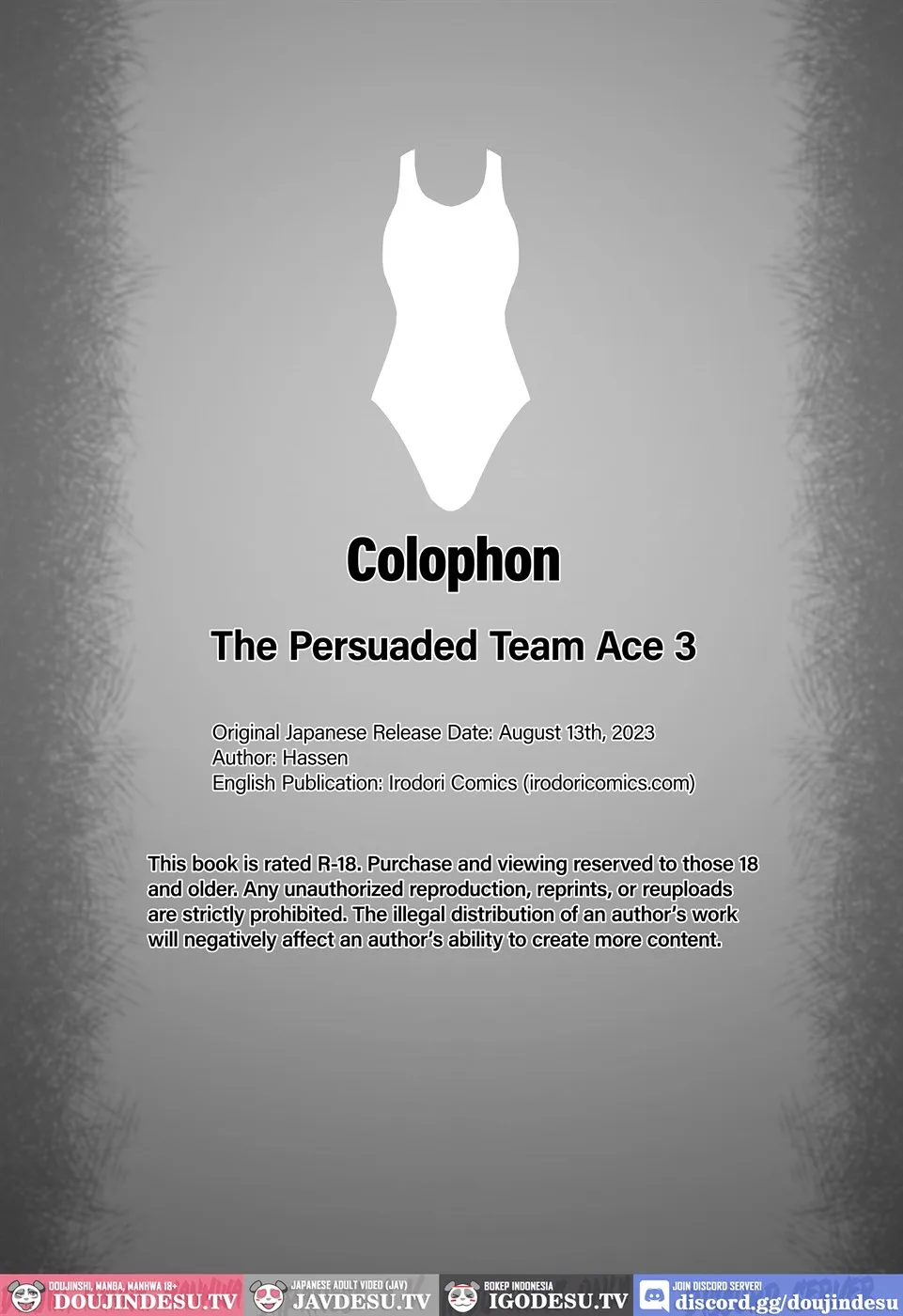 Colophon

The Persuaded Team Ace 3

Original Japanese Release Date: August 13th, 2023
Author: Hassen
English Publication: Irodori Comics (irodoricomics.com)

This book is rated R-18. Purchase and viewing reserved to those 18 and older. Any unauthorized reproduction, reprints, or reuploads are strictly prohibited. The illegal distribution of an author's work will negatively affect an author's ability to create more content.

DOUJINSHI, MANGA, MANHWA 18+
DOUJINDESU.TV

JAPANESE ADULT VIDEO (JAV)
JAVDESU.TV

BOKEP INDONESIA
IGODESU.TV

JOIN DISCORD SERVER!
discord.gg/doujindesu